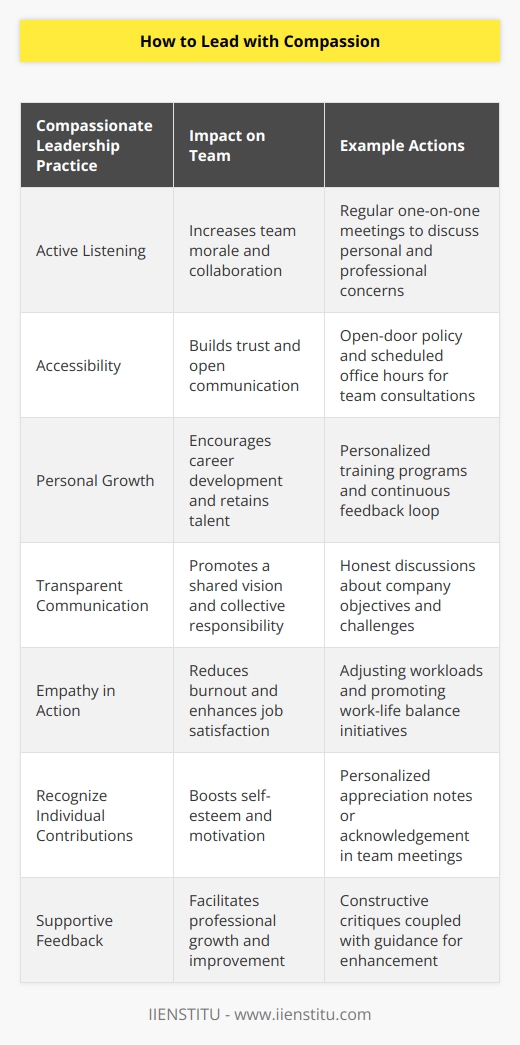 How to Lead with Compassion

| Compassionate Leadership Practice | Impact on Team | Example Actions |
|---|---|---|
| Active Listening | Increases team morale and collaboration | Regular one-on-one meetings to discuss personal and professional concerns |
| Accessibility | Builds trust and open communication | Open-door policy and scheduled office hours for team consultations |
| Personal Growth | Encourages career development and retains talent | Personalized training programs and continuous feedback loop |
| Transparent Communication | Promotes a shared vision and collective responsibility | Honest discussions about company objectives and challenges |
| Empathy in Action | Reduces burnout and enhances job satisfaction | Adjusting workloads and promoting work-life balance initiatives |
| Recognize Individual Contributions | Boosts self-esteem and motivation | Personalized appreciation notes or acknowledgement in team meetings |
| Supportive Feedback | Facilitates professional growth and improvement | Constructive critiques coupled with guidance for enhancement |

IIENSTITU - www.iienstitu.com